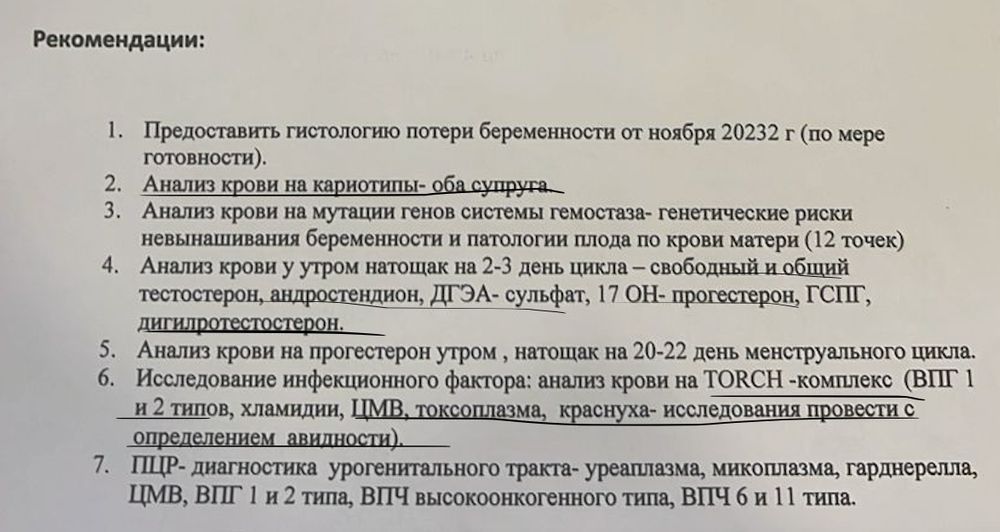 Рекомендации:

1. Предоставить гистологию потери беременности от ноября 20232 г (по мере готовности).
2. Анализ крови на кариотипы- оба супруга.
3. Анализ крови на мутации генов системы гемостаза- генетические риски невынашивания беременности и патологии плода по крови матери (12 точек)
4. Анализ крови у утром натощак на 2-3 день цикла – свободный и общий тестостерон, андростендион, ДГЭА- сульфат, 17 ОН- прогестерон, ГСПГ, дигидротестостерон.
5. Анализ крови на прогестерон утром , натощак на 20-22 день менструального цикла.
6. Исследование инфекционного фактора: анализ крови на TORCH -комплекс (ВПГ 1 и 2 типов, хламидии, ЦМВ, токсоплазма, краснуха- исследования провести с определением авидности).
7. ПЦР- диагностика урогенитального тракта- уреаплазма, микоплазма, гарднерелла, ЦМВ, ВПГ 1 и 2 типа, ВПЧ высокоонкогенного типа, ВПЧ 6 и 11 типа.